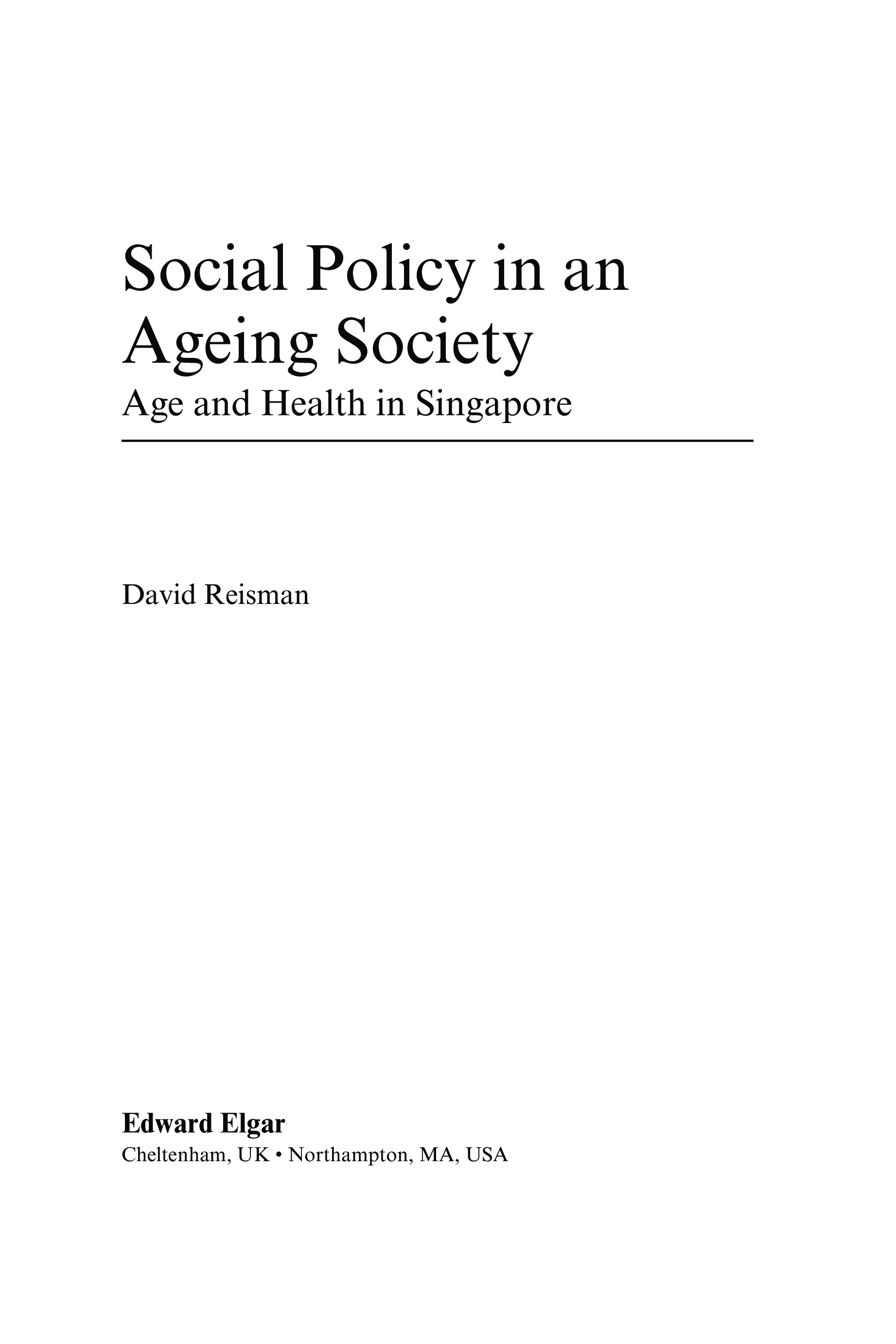 Social Policy in an Ageing Society
Age and Health in Singapore

David Reisman

Edward Elgar
Cheltenham, UK • Northampton, MA, USA